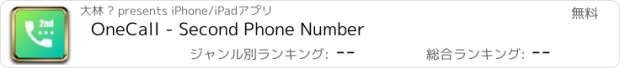 2nd

大林 ? presents iPhone/iPadアプリ

無料

OneCall - Second Phone Number

ジャンル別ランキング: --

総合ランキング: --